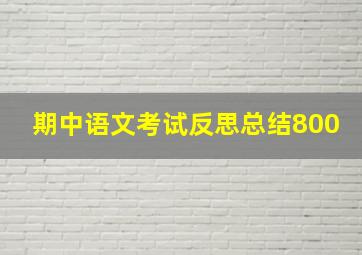 期中语文考试反思总结800